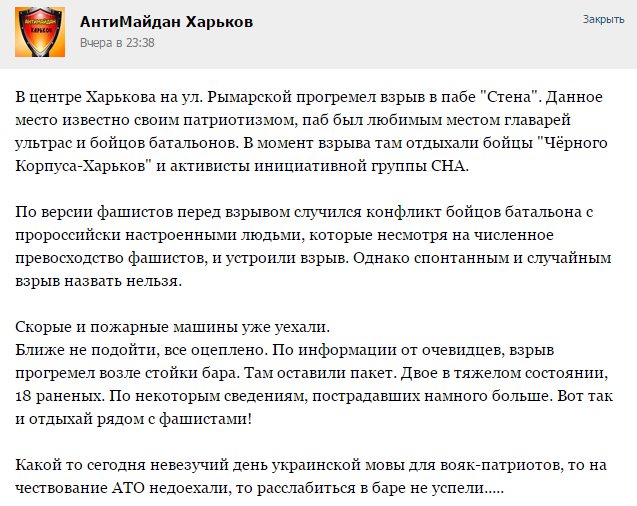 АНТИМАЙДАН
ХАРЬКОВ

АнтиМайдан Харьков
Вчера в 23:38
Закрыть

В центре Харькова на ул. Рымарской прогремел взрыв в пабе "Стена". Данное место известно своим патриотизмом, паб был любимым местом главарей ультрас и бойцов батальонов. В момент взрыва там отдыхали бойцы "Чёрного Корпуса-Харьков" и активисты инициативной группы СНА.

По версии фашистов перед взрывом случился конфликт бойцов батальона с пророссийски настроенными людьми, которые несмотря на численное превосходство фашистов, и устроили взрыв. Однако спонтанным и случайным взрыв назвать нельзя.

Скорые и пожарные машины уже уехали.
Ближе не подойти, все оцеплено. По информации от очевидцев, взрыв прогремел возле стойки бара. Там оставили пакет. Двое в тяжелом состоянии, 18 раненых. По некоторым сведениям, пострадавших намного больше. Вот так и отдыхай рядом с фашистами!

Какой то сегодня невезучий день украинской мовы для вояк-патриотов, то на чествование АТО недоехали, то расслабиться в баре не успели.....